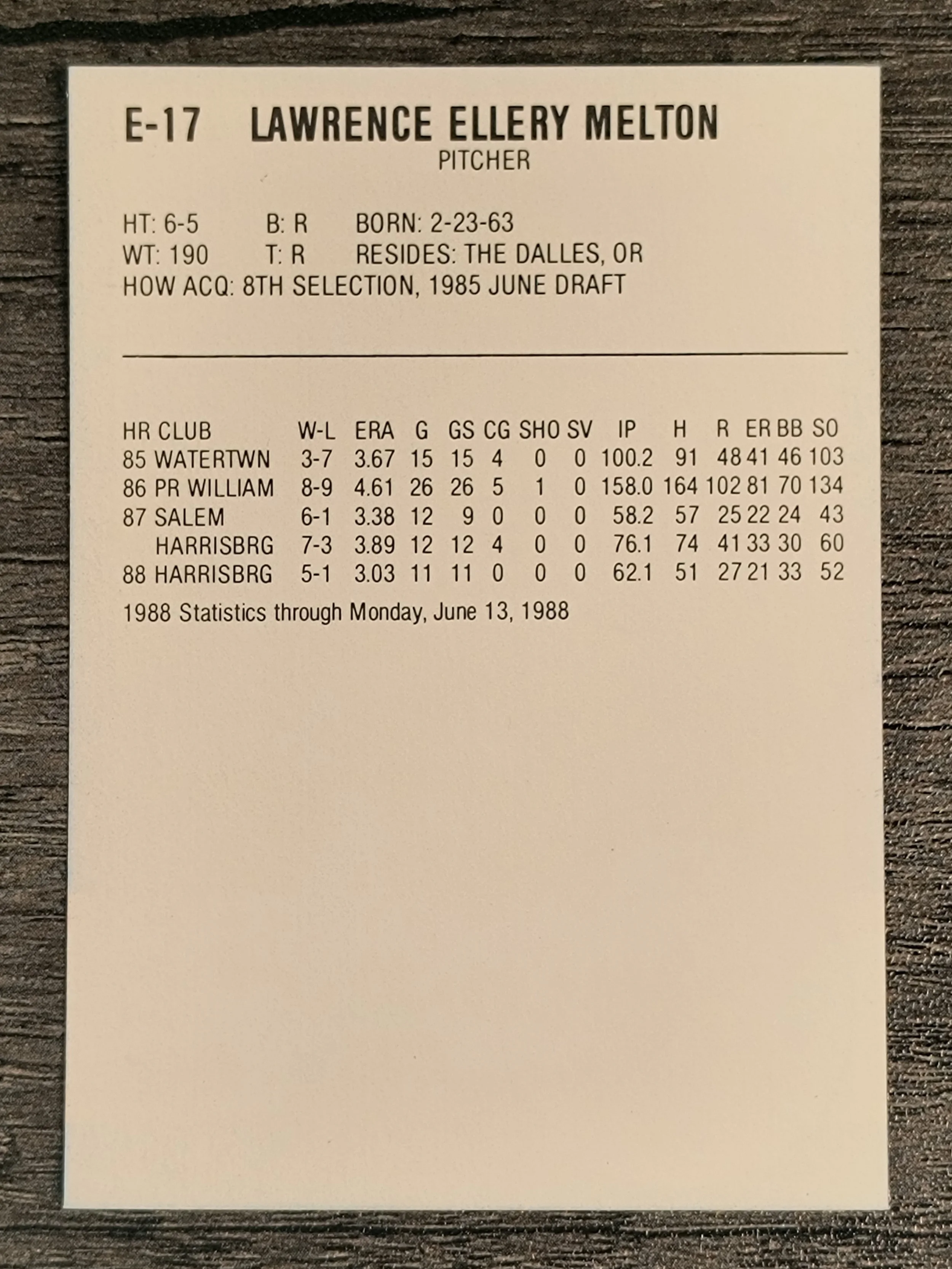 E-17 LAWRENCE ELLERY MELTON
PITCHER

HT: 6-5 B: R BORN: 2-23-63
WT: 190 T: R RESIDES: THE DALLES, OR
HOW ACQ: 8TH SELECTION, 1985 JUNE DRAFT

| HR | CLUB | W-L | ERA | G | GS | CG | SHO | SV | IP | H | R | ER | BB | SO |
|---|---|---|---|---|---|---|---|---|---|---|---|---|---|---|
| 85 | WATERTWN | 3-7 | 3.67 | 15 | 15 | 4 | 0 | 0 | 100.2 | 91 | 48 | 41 | 46 | 103 |
| 86 | PR WILLIAM | 8-9 | 4.61 | 26 | 26 | 5 | 1 | 0 | 158.0 | 164 | 102 | 81 | 70 | 134 |
| 87 | SALEM | 6-1 | 3.38 | 12 | 9 | 0 | 0 | 0 | 58.2 | 57 | 25 | 22 | 24 | 43 |
| | HARRISBRG | 7-3 | 3.89 | 12 | 12 | 4 | 0 | 0 | 76.1 | 74 | 41 | 33 | 30 | 60 |
| 88 | HARRISBRG | 5-1 | 3.03 | 11 | 11 | 0 | 0 | 0 | 62.1 | 51 | 27 | 21 | 33 | 52 |

1988 Statistics through Monday, June 13, 1988